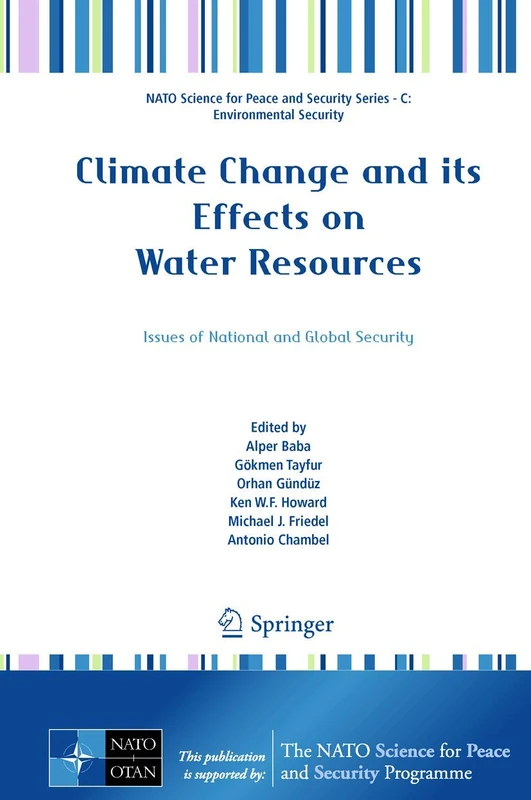 NATO Science for Peace and Security Series - C: Environmental Security

Climate Change and its Effects on Water Resources

Issues of National and Global Security

Edited by
Alper Baba
Gökmen Tayfur
Orhan Gündüz
Ken W.F. Howard
Michael J. Friedel
Antonio Chambel

Springer

NATO OTAN

This publication is supported by:

The NATO Science for Peace and Security Programme